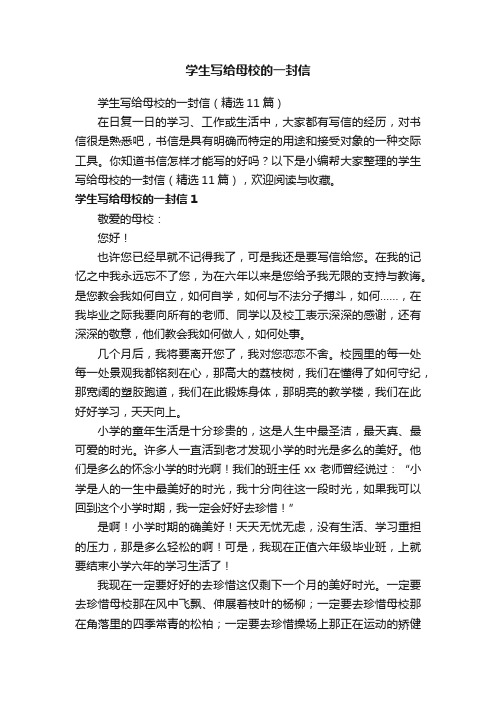 学生写给母校的一封信

学生写给母校的一封信（精选11篇）

在日复一日的学习、工作或生活中，大家都有写信的经历，对书信很是熟悉吧，书信是具有明确而特定的用途和接受对象的一种交际工具。你知道书信怎样才能写的好吗？以下是小编帮大家整理的学生写给母校的一封信（精选11篇），欢迎阅读与收藏。

学生写给母校的一封信1

敬爱的母校：

您好！

也许您已经早就不记得我了，可是我还是要写信给您。在我的记忆之中我永远忘不了您，为在六年以来是您给予我无限的支持与教诲。是您教会我如何自立，如何自学，如何与不法分子搏斗，如何……，在我毕业之际我要向所有的老师、同学以及校工表示深深的感谢，还有深深的敬意，他们教会我如何做人，如何处事。

几个月后，我将要离开您了，我对您恋恋不舍。校园里的每一处每一处景观我都铭刻在心，那高大的荔枝树，我们在懂得了如何守纪，那宽阔的塑胶跑道，我们在此锻炼身体，那明亮的教学楼，我们在此好好学习，天天向上。

小学的童年生活是十分珍贵的，这是人生中最圣洁，最天真、最可爱的时光。许多人一直活到老才发现小学的时光是多么的美好。他们是多么的怀念小学的时光啊！我们的班主任xx老师曾经说过：“小学是人的一生中最美好的时光，我十分向往这一段时光，如果我可以回到这个小学时期，我一定会好好去珍惜！”

是啊！小学时期的确美好！天天无忧无虑，没有生活、学习重担的压力，那是多么轻松的啊！可是，我现在正值六年级毕业班，上就要结束小学六年的学习生活了！

我现在一定要好好的去珍惜这仅剩下一个月的美好时光。一定要去珍惜母校那在风中飞飘、伸展着枝叶的杨柳；一定要去珍惜母校那在角落里的四季常青的松柏；一定要去珍惜操场上那正在运动的矫健